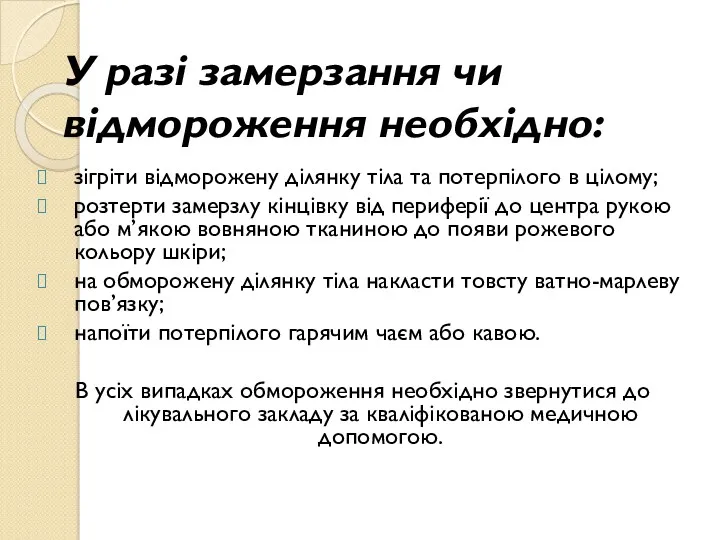 У разі замерзання чи відмороження необхідно:

зігріти відморожену ділянку тіла та потерпілого в цілому;

розтерти замерзлу кінцівку від периферії до центра рукою або м’якою вовняною тканиною до появи рожевого кольору шкіри;

на обморожену ділянку тіла накласти товсту ватно-марлеву пов’язку;

напоїти потерпілого гарячим чаєм або кавою.

В усіх випадках обмороження необхідно звернутися до лікувального закладу за кваліфікованою медичною допомогою.